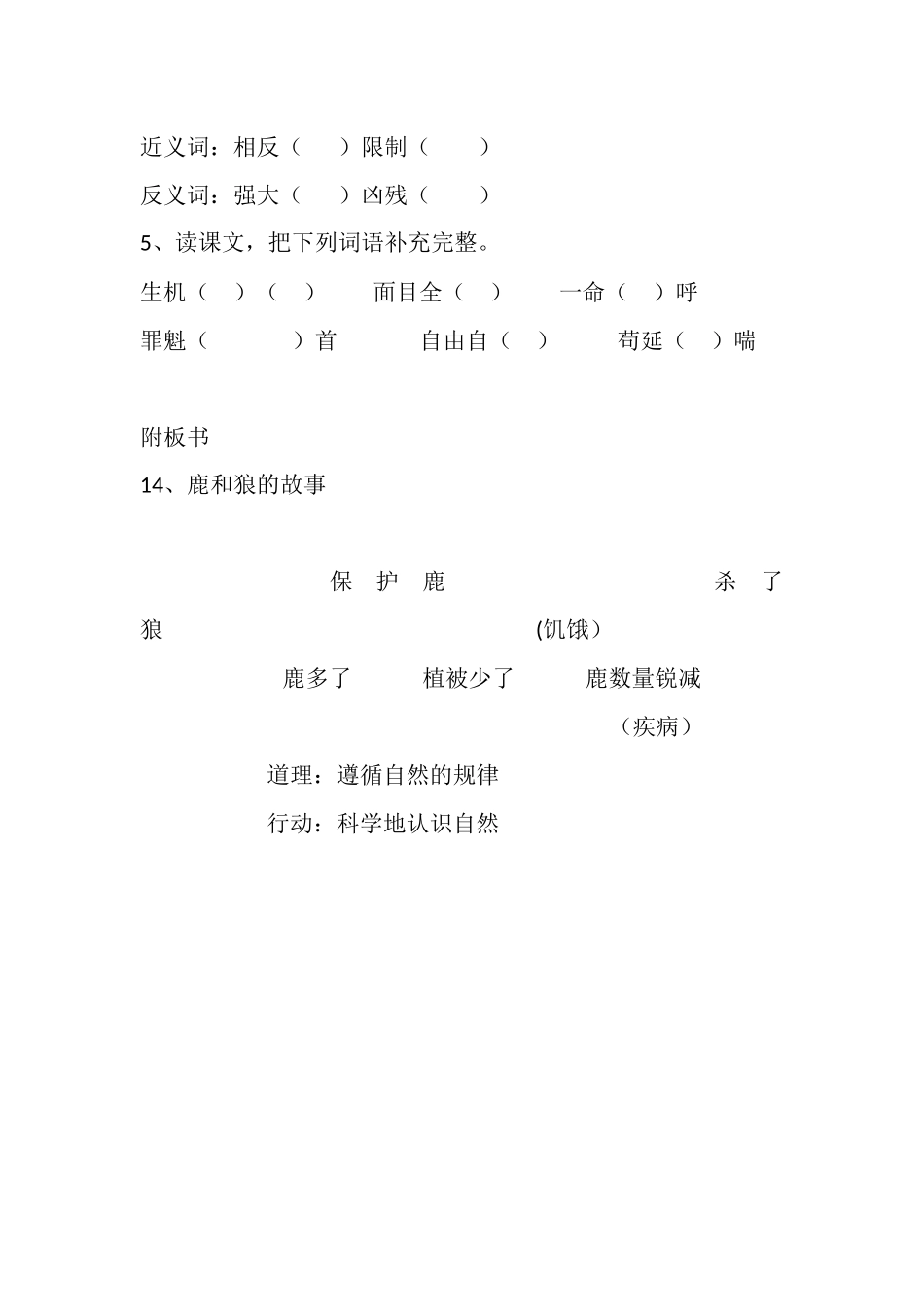 近义词：相反（　　）限制（　　　）

反义词：强大（　　）凶残（　　　）

5、读课文，把下列词语补充完整。

生机（　）（　）　　面目全（　）　　一命（　）呼

罪魁（　　　）首　　自由自（　）　　苟延（　）喘

附板书

14、鹿和狼的故事

保 护 鹿　　　　杀 了

狼　　　　(饥饿)

鹿多了　　植被少了　　鹿数量锐减

（疾病）

道理：遵循自然的规律

行动：科学地认识自然